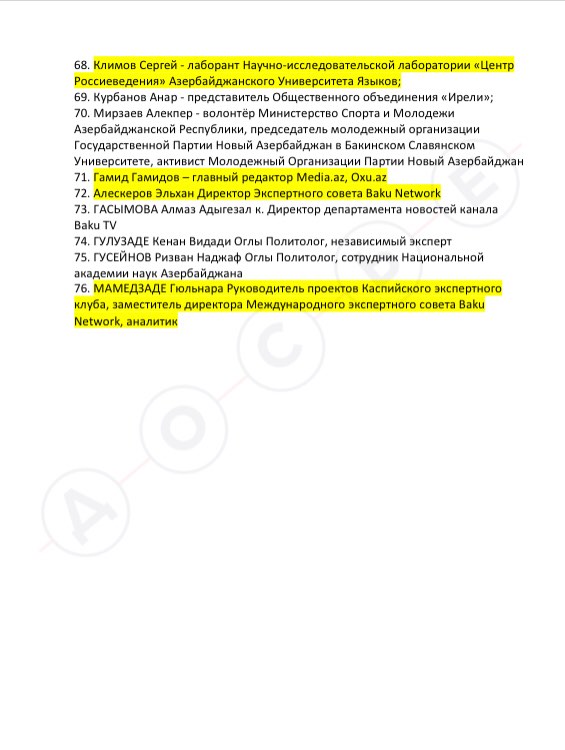 68. Климов Сергей - лаборант Научно-исследовательской лаборатории «Центр Россиеведения» Азербайджанского Университета Языков;
69. Курбанов Анар - представитель Общественного объединения «Ирели»;
70. Мирзаев Алекпер - волонтёр Министерство Спорта и Молодежи Азербайджанской Республики, председатель молодежный организации Государственной Партии Новый Азербайджан в Бакинском Славянском Университете, активист Молодежный Организации Партии Новый Азербайджан
71. Гамид Гамидов – главный редактор Media.az, Oxu.az
72. Алескеров Эльхан Директор Экспертного совета Baku Network
73. ГАСЫМОВА Алмаз Адыгезал к. Директор департамента новостей канала Baku TV
74. ГУЛУЗАДЕ Кенан Видади Оглы Политолог, независимый эксперт
75. ГУСЕЙНОВ Ризван Наджаф Оглы Политолог, сотрудник Национальной академии наук Азербайджана
76. МАМЕДЗАДЕ Гюльнара Руководитель проектов Каспийского экспертного клуба, заместитель директора Международного экспертного совета Baku Network, аналитик

A O C D E